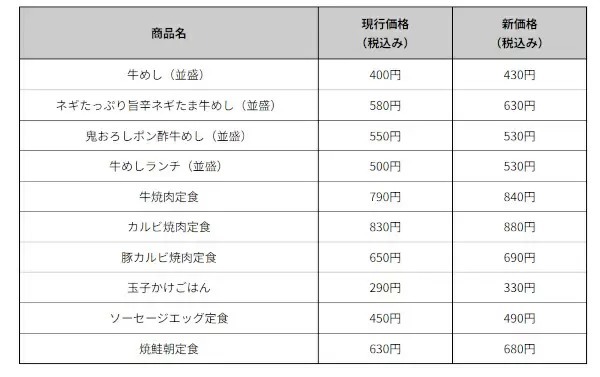 | 商品名 | 現行価格（税込み） | 新価格（税込み） |
|---|---|---|
| 牛めし（並盛） | 400円 | 430円 |
| ネギたっぷり旨辛ネギたま牛めし（並盛） | 580円 | 630円 |
| 鬼おろしポン酢牛めし（並盛） | 550円 | 530円 |
| 牛めしランチ（並盛） | 500円 | 530円 |
| 牛焼肉定食 | 790円 | 840円 |
| カルビ焼肉定食 | 830円 | 880円 |
| 豚カルビ焼肉定食 | 650円 | 690円 |
| 玉子かけごはん | 290円 | 330円 |
| ソーセージエッグ定食 | 450円 | 490円 |
| 焼鮭朝定食 | 630円 | 680円 |